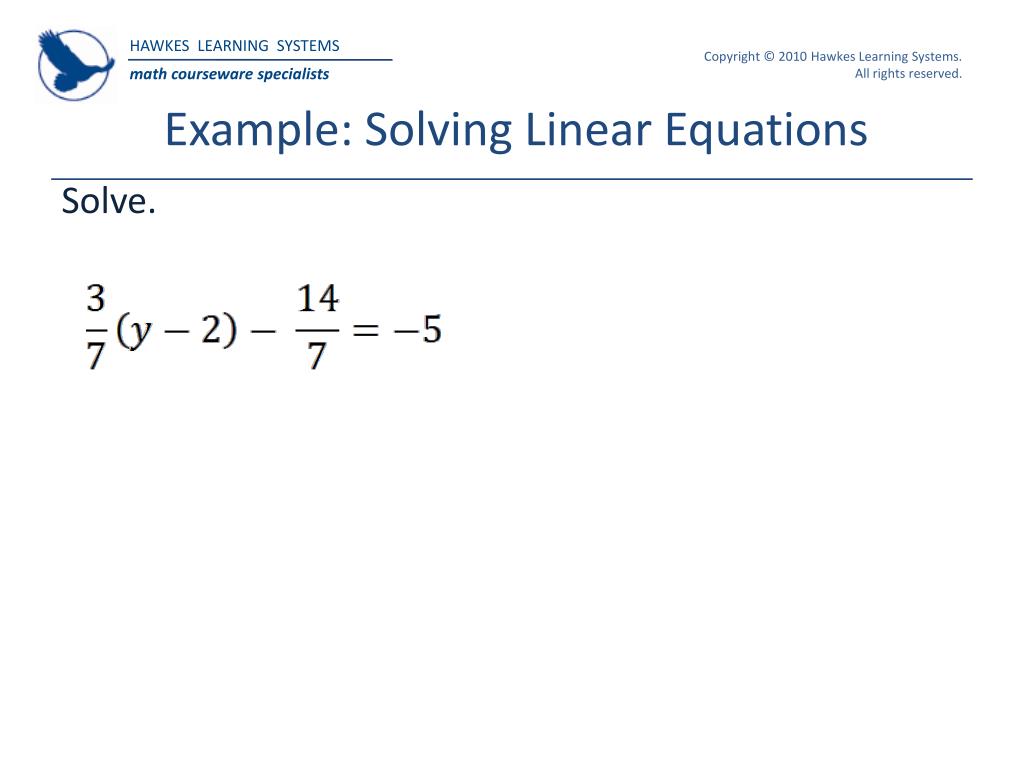 HAWKES LEARNING SYSTEMS
math courseware specialists

Copyright © 2010 Hawkes Learning Systems. All rights reserved.

Example: Solving Linear Equations

Solve.

$\frac{3}{7}(y-2)-\frac{14}{7}=-5$